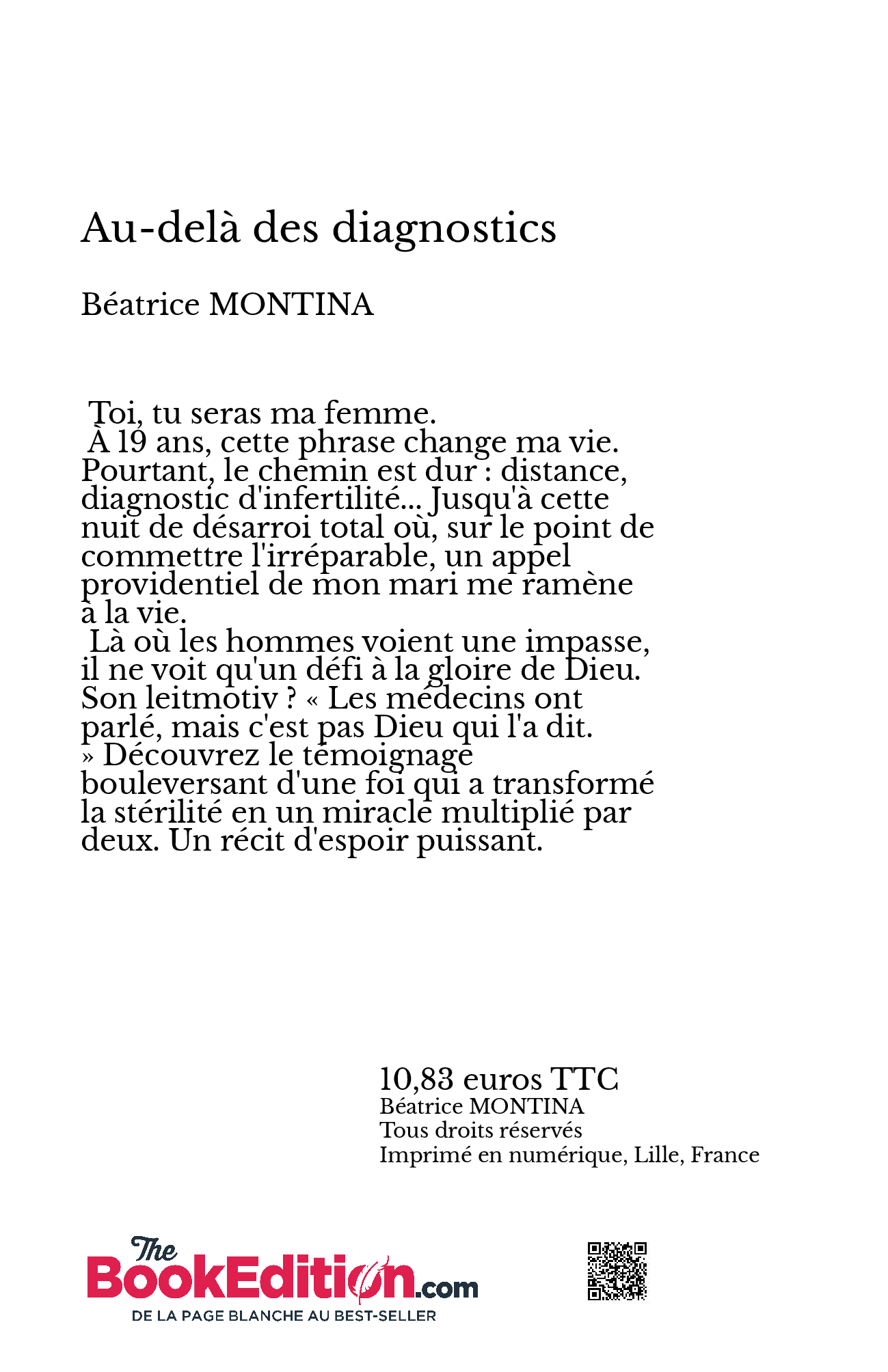 Au-delà des diagnostics

Béatrice MONTINA

Toi, tu seras ma femme.
À 19 ans, cette phrase change ma vie. Pourtant, le chemin est dur : distance, diagnostic d'infertilité... Jusqu'à cette nuit de désarroi total où, sur le point de commettre l'irréparable, un appel providentiel de mon mari me ramène à la vie.
Là où les hommes voient une impasse, il ne voit qu'un défi à la gloire de Dieu. Son leitmotiv ? « Les médecins ont parlé, mais c'est pas Dieu qui l'a dit. » Découvrez le témoignage bouleversant d'une foi qui a transformé la stérilité en un miracle multiplié par deux. Un récit d'espoir puissant.

10,83 euros TTC
Béatrice MONTINA
Tous droits réservés
Imprimé en numérique, Lille, France

The BookEdition.com
DE LA PAGE BLANCHE AU BEST-SELLER